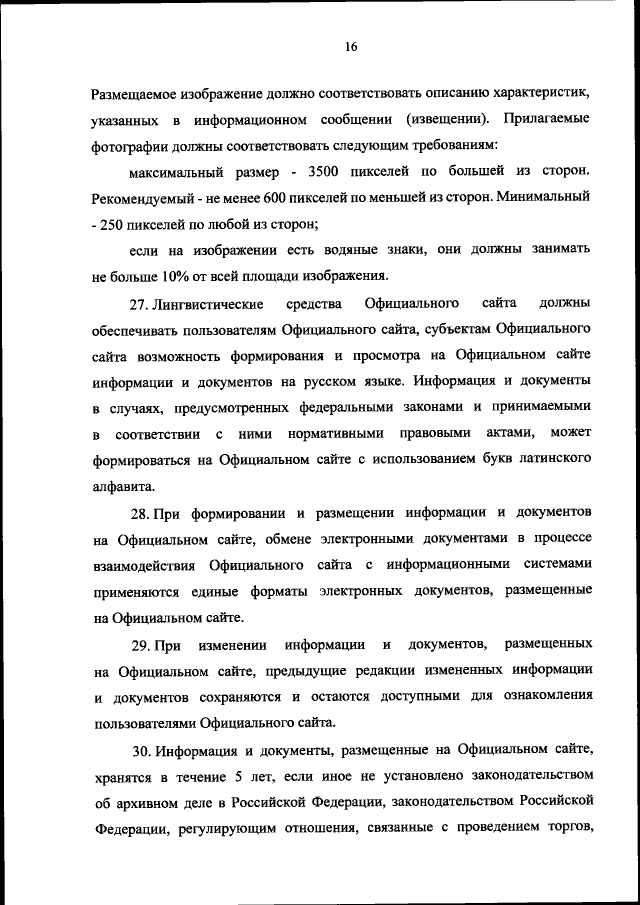 16

Размещаемое изображение должно соответствовать описанию характеристик, указанных в информационном сообщении (извещении). Прилагаемые фотографии должны соответствовать следующим требованиям:

максимальный размер - 3500 пикселей по большей из сторон. Рекомендуемый - не менее 600 пикселей по меньшей из сторон. Минимальный - 250 пикселей по любой из сторон;

если на изображении есть водяные знаки, они должны занимать не больше 10% от всей площади изображения.

27. Лингвистические средства Официального сайта должны обеспечивать пользователям Официального сайта, субъектам Официального сайта возможность формирования и просмотра на Официальном сайте информации и документов на русском языке. Информация и документы в случаях, предусмотренных федеральными законами и принимаемыми в соответствии с ними нормативными правовыми актами, может формироваться на Официальном сайте с использованием букв латинского алфавита.

28. При формировании и размещении информации и документов на Официальном сайте, обмене электронными документами в процессе взаимодействия Официального сайта с информационными системами применяются единые форматы электронных документов, размещенные на Официальном сайте.

29. При изменении информации и документов, размещенных на Официальном сайте, предыдущие редакции измененных информации и документов сохраняются и остаются доступными для ознакомления пользователями Официального сайта.

30. Информация и документы, размещенные на Официальном сайте, хранятся в течение 5 лет, если иное не установлено законодательством об архивном деле в Российской Федерации, законодательством Российской Федерации, регулирующим отношения, связанные с проведением торгов,